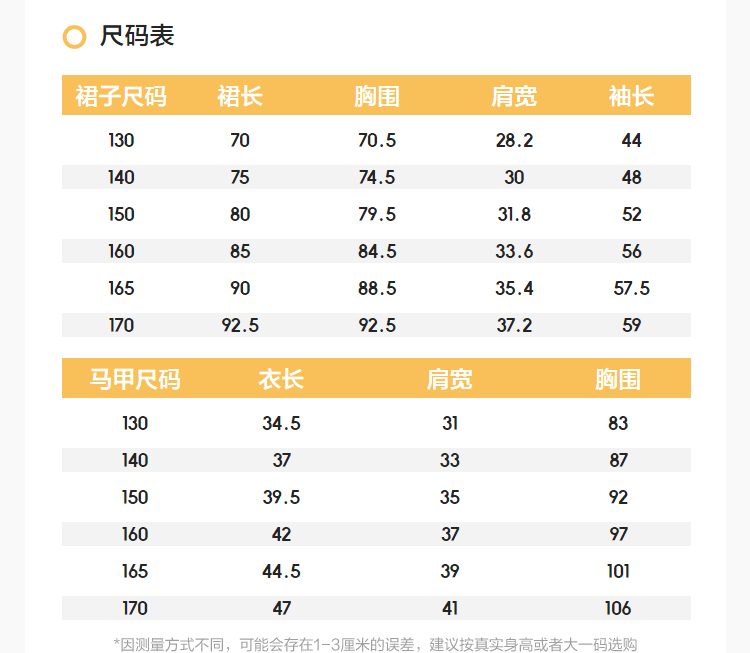 尺码表

| 裙子尺码 | 裙长 | 胸围 | 肩宽 | 袖长 |
|---|---|---|---|---|
| 130 | 70 | 70.5 | 28.2 | 44 |
| 140 | 75 | 74.5 | 30 | 48 |
| 150 | 80 | 79.5 | 31.8 | 52 |
| 160 | 85 | 84.5 | 33.6 | 56 |
| 165 | 90 | 88.5 | 35.4 | 57.5 |
| 170 | 92.5 | 92.5 | 37.2 | 59 |

| 马甲尺码 | 衣长 | 肩宽 | 胸围 |
|---|---|---|---|
| 130 | 34.5 | 31 | 83 |
| 140 | 37 | 33 | 87 |
| 150 | 39.5 | 35 | 92 |
| 160 | 42 | 37 | 97 |
| 165 | 44.5 | 39 | 101 |
| 170 | 47 | 41 | 106 |

*因测量方式不同，可能会存在1-3厘米的误差，建议按真实身高或者大一码选购